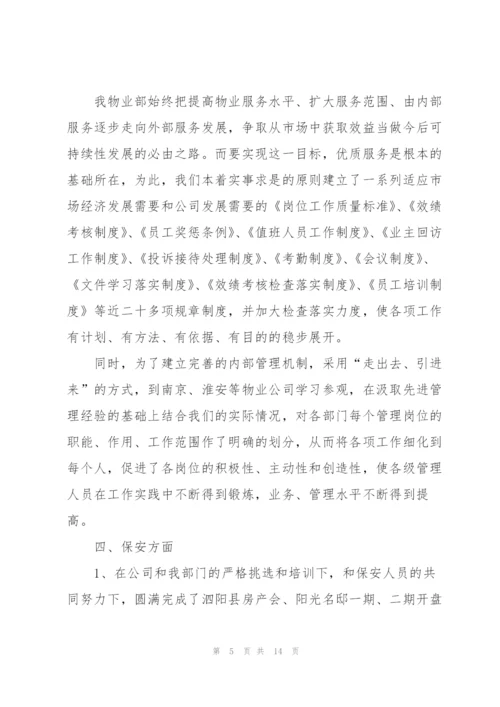 我物业部始终把提高物业服务水平、扩大服务范围、由内部服务逐步走向外部服务发展，争取从市场中获取效益当做今后可持续性发展的必由之路。而要实现这一目标，优质服务是根本的基础所在，为此，我们本着实事求是的原则建立了一系列适应市场经济发展需要和公司发展需要的《岗位工作质量标准》、《效绩考核制度》、《员工奖惩条例》、《值班人员工作制度》、《业主回访工作制度》、《投诉接待处理制度》、《考勤制度》、《会议制度》、《文件学习落实制度》、《效绩考核检查落实制度》、《员工培训制度》等近二十多项规章制度，并加大检查落实力度，使各项工作有计划、有方法、有依据、有目的的稳步展开。

同时，为了建立完善的内部管理机制，采用“走出去、引进来”的方式，到南京、淮安等物业公司学习参观，在汲取先进管理经验的基础上结合我们的实际情况，对各部门每个管理岗位的职能、作用、工作范围作了明确的划分，从而将各项工作细化到每个人，促进了各岗位的积极性、主动性和创造性，使各级管理人员在工作实践中不断得到锻炼，业务、管理水平不断得到提高。

四、保安方面

1、在公司和我部门的严格挑选和培训下，和保安人员的共同努力下，圆满完成了泗阳县房产会、阳光名邸一期、二期开盘

第 5 页 共 14 页